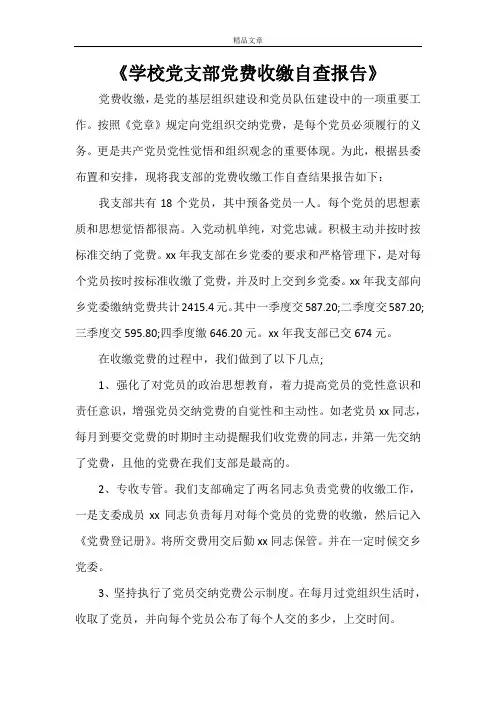 精品文章

《学校党支部党费收缴自查报告》

党费收缴，是党的基层组织建设和党员队伍建设中的一项重要工作。按照《党章》规定向党组织交纳党费，是每个党员必须履行的义务。更是共产党员党性觉悟和组织观念的重要体现。为此，根据县委布置和安排，现将我支部的党费收缴工作自查结果报告如下：

我支部共有 18 个党员，其中预备党员一人。每个党员的思想素质和思想觉悟都很高。入党动机单纯，对党忠诚。积极主动并按时按标准交纳了党费。xx 年我支部在乡党委的要求和严格管理下，是对每个党员按时按标准收缴了党费，并及时上交到乡党委。xx 年我支部向乡党委缴纳党费共计 2415.4 元。其中一季度交 587.20;二季度交 587.20;三季度交 595.80;四季度缴 646.20 元。xx 年我支部已交 674 元。

在收缴党费的过程中，我们做到了以下几点;

1、强化了对党员的政治思想教育，着力提高党员的党性意识和责任意识，增强党员交纳党费的自觉性和主动性。如老党员 xx 同志，每月到要交党费的时期时主动提醒我们收党费的同志，并第一先交纳了党费，且他的党费在我们支部是最高的。

2、专收专管。我们支部确定了两名同志负责党费的收缴工作，一是支委成员 xx 同志负责每月对每个党员的党费的收缴，然后记入《党费登记册》。将所交费用交后勤 xx 同志保管。并在一定时候交乡党委。

3、坚持执行了党员交纳党费公示制度。在每月过党组织生活时，收取了党员，并向每个党员公布了每个人交的多少，上交时间。